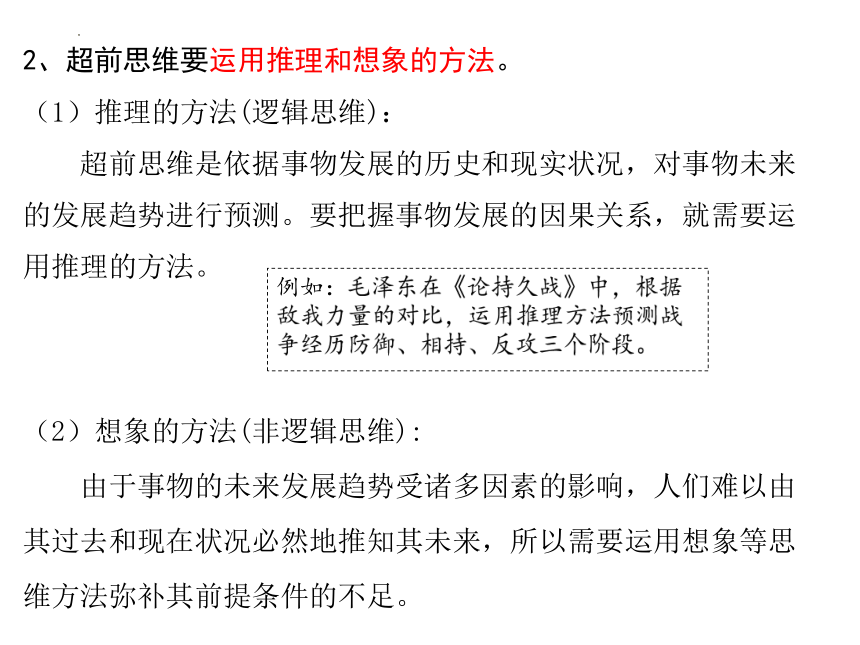 2、超前思维要运用推理和想象的方法。

（1）推理的方法(逻辑思维)：

超前思维是依据事物发展的历史和现实状况，对事物未来的发展趋势进行预测。要把握事物发展的因果关系，就需要运用推理的方法。

例如：毛泽东在《论持久战》中，根据敌我力量的对比，运用推理方法预测战争经历防御、相持、反攻三个阶段。

（2）想象的方法(非逻辑思维)：

由于事物的未来发展趋势受诸多因素的影响，人们难以由其过去和现在状况必然地推知其未来，所以需要运用想象等思维方法弥补其前提条件的不足。